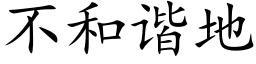 不和谐地